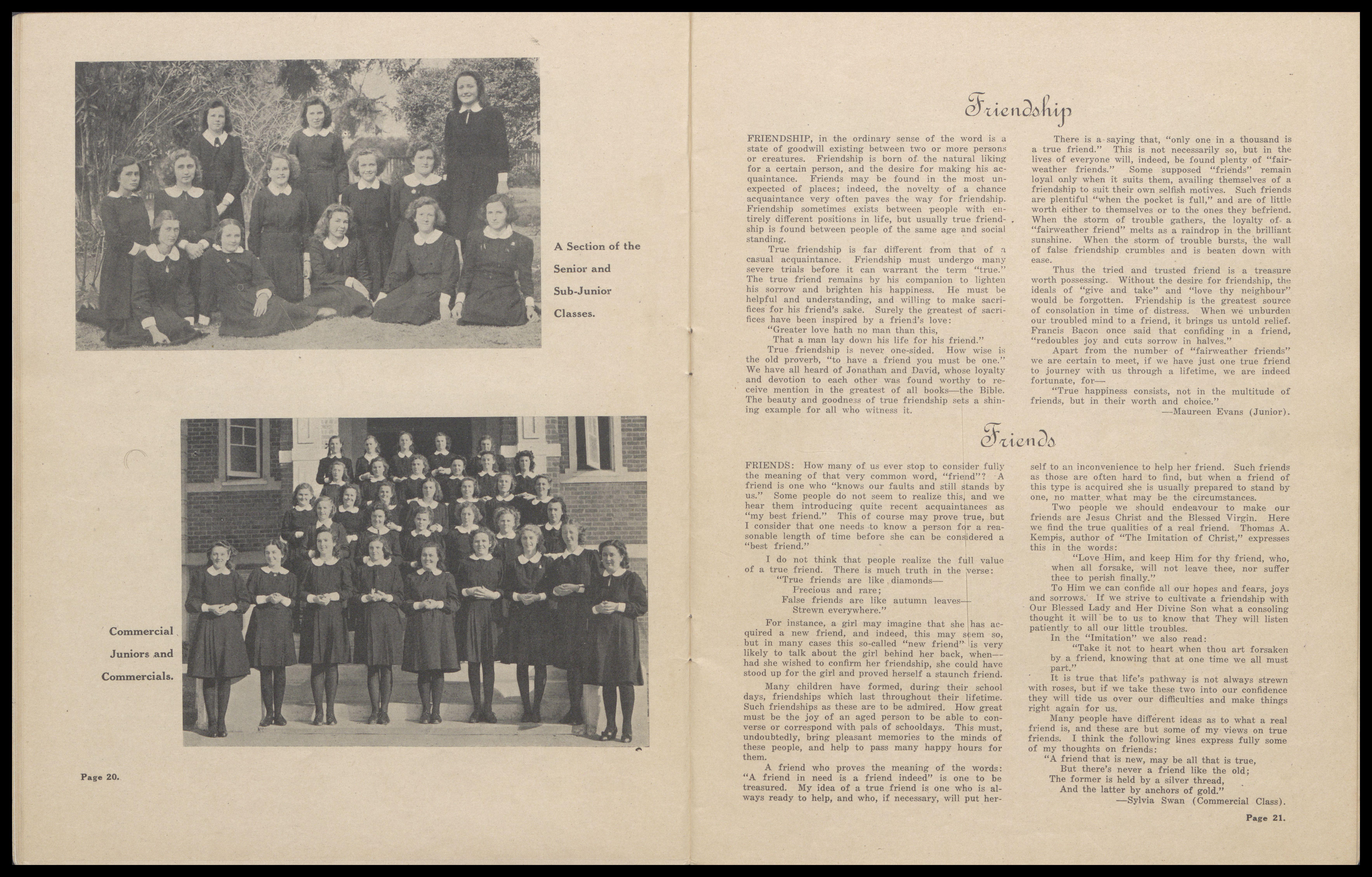 A Section of the Senior and Sub-Junior Classes.

Commercial Juniors and Commercials.

Page 20.

Friendship

FRIENDSHIP, in the ordinary sense of the word is a state of goodwill existing between two or more persons or creatures. Friendship is born of the natural liking for a certain person, and the desire for making his acquaintance. Friends may be found in the most unexpected of places; indeed, the novelty of a chance acquaintance very often paves the way for friendship. Friendship sometimes exists between people with entirely different positions in life, but usually true friendship is found between people of the same age and social standing.

True friendship is far different from that of a casual acquaintance. Friendship must undergo many severe trials before it can warrant the term "true." The true friend remains by his companion to lighten his sorrow and brighten his happiness. He must be helpful and understanding, and willing to make sacrifices for his friend's sake. Surely the greatest of sacrifices have been inspired by a friend's love:

"Greater love hath no man than this,
That a man lay down his life for his friend."

True friendship is never one-sided. How wise is the old proverb, "to have a friend you must be one." We have all heard of Jonathan and David, whose loyalty and devotion to each other was found worthy to receive mention in the greatest of all books—the Bible. The beauty and goodness of true friendship sets a shining example for all who witness it.

There is a saying that, "only one in a thousand is a true friend." This is not necessarily so, but in the lives of everyone will, indeed, be found plenty of "fairweather friends." Some supposed "friends" remain loyal only when it suits them, availing themselves of a friendship to suit their own selfish motives. Such friends are plentiful "when the pocket is full," and are of little worth either to themselves or to the ones they befriend. When the storm of trouble gathers, the loyalty of a "fairweather friend" melts as a raindrop in the brilliant sunshine. When the storm of trouble bursts, the wall of false friendship crumbles and is beaten down with ease.

Thus the tried and trusted friend is a treasure worth possessing. Without the desire for friendship, the ideals of "give and take" and "love thy neighbour" would be forgotten. Friendship is the greatest source of consolation in time of distress. When we unburden our troubled mind to a friend, it brings us untold relief. Francis Bacon once said that confiding in a friend, "redoubles joy and cuts sorrow in halves."

Apart from the number of "fairweather friends" we are certain to meet, if we have just one true friend to journey with us through a lifetime, we are indeed fortunate, for—

"True happiness consists, not in the multitude of friends, but in their worth and choice."

—Maureen Evans (Junior).

Friends

FRIENDS: How many of us ever stop to consider fully the meaning of that very common word, "friend"? A friend is one who "knows our faults and still stands by us." Some people do not seem to realize this, and we hear them introducing quite recent acquaintances as "my best friend." This of course may prove true, but I consider that one needs to know a person for a reasonable length of time before she can be considered a "best friend."

I do not think that people realize the full value of a true friend. There is much truth in the verse:

"True friends are like diamonds—
Precious and rare;
False friends are like autumn leaves—
Strewn everywhere."

For instance, a girl may imagine that she has acquired a new friend, and indeed, this may seem so, but in many cases this so-called "new friend" is very likely to talk about the girl behind her back, when—had she wished to confirm her friendship, she could have stood up for the girl and proved herself a staunch friend.

Many children have formed, during their school days, friendships which last throughout their lifetime. Such friendships as these are to be admired. How great must be the joy of an aged person to be able to converse or correspond with pals of schooldays. This must, undoubtedly, bring pleasant memories to the minds of these people, and help to pass many happy hours for them.

A friend who proves the meaning of the words: "A friend in need is a friend indeed" is one to be treasured. My idea of a true friend is one who is always ready to help, and who, if necessary, will put herself to an inconvenience to help her friend. Such friends as those are often hard to find, but when a friend of this type is acquired she is usually prepared to stand by one, no matter what may be the circumstances.

Two people we should endeavour to make our friends are Jesus Christ and the Blessed Virgin. Here we find the true qualities of a real friend. Thomas A. Kempis, author of "The Imitation of Christ," expresses this in the words:

"Love Him, and keep Him for thy friend, who, when all forsake, will not leave thee, nor suffer thee to perish finally."

To Him we can confide all our hopes and fears, joys and sorrows. If we strive to cultivate a friendship with Our Blessed Lady and Her Divine Son what a consoling thought it will be to us to know that They will listen patiently to all our little troubles.

In the "Imitation" we also read:

"Take it not to heart when thou art forsaken by a friend, knowing that at one time we all must part."

It is true that life's pathway is not always strewn with roses, but if we take these two into our confidence they will tide us over our difficulties and make things right again for us.

Many people have different ideas as to what a real friend is, and these are but some of my views on true friends. I think the following lines express fully some of my thoughts on friends:

"A friend that is new, may be all that is true,
But there's never a friend like the old;
The former is held by a silver thread,
And the latter by anchors of gold."

—Sylvia Swan (Commercial Class).

Page 21.